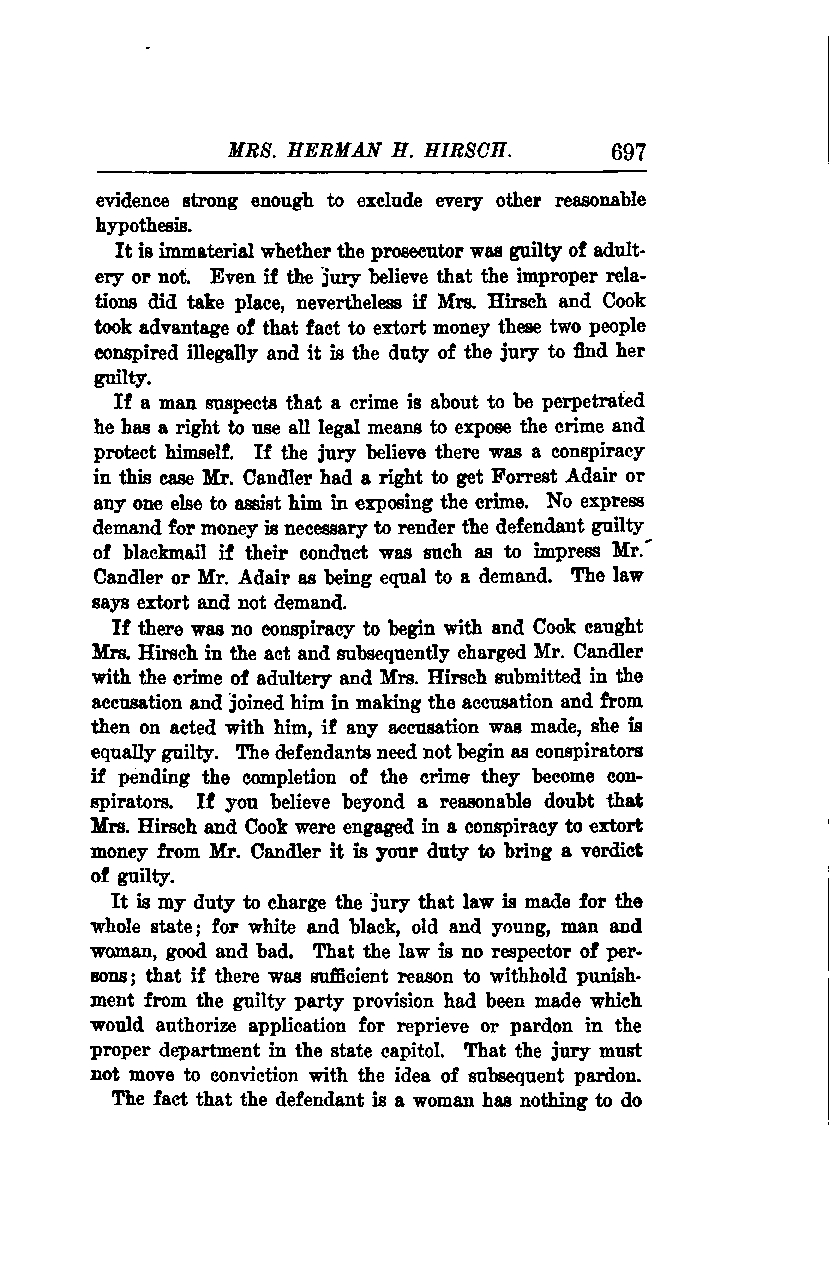 MRS. HERMAN H. HIRSCH. 697

evidence strong enough to exclude every other reasonable hypothesis.

It is immaterial whether the prosecutor was guilty of adultery or not. Even if the jury believe that the improper relations did take place, nevertheless if Mrs. Hirsch and Cook took advantage of that fact to extort money these two people conspired illegally and it is the duty of the jury to find her guilty.

If a man suspects that a crime is about to be perpetrated he has a right to use all legal means to expose the crime and protect himself. If the jury believe there was a conspiracy in this case Mr. Candler had a right to get Forrest Adair or any one else to assist him in exposing the crime. No express demand for money is necessary to render the defendant guilty of blackmail if their conduct was such as to impress Mr. Candler or Mr. Adair as being equal to a demand. The law says extort and not demand.

If there was no conspiracy to begin with and Cook caught Mrs. Hirsch in the act and subsequently charged Mr. Candler with the crime of adultery and Mrs. Hirsch submitted in the accusation and joined him in making the accusation and from then on acted with him, if any accusation was made, she is equally guilty. The defendants need not begin as conspirators if pending the completion of the crime they become conspirators. If you believe beyond a reasonable doubt that Mrs. Hirsch and Cook were engaged in a conspiracy to extort money from Mr. Candler it is your duty to bring a verdict of guilty.

It is my duty to charge the jury that law is made for the whole state; for white and black, old and young, man and woman, good and bad. That the law is no respector of persons; that if there was sufficient reason to withhold punishment from the guilty party provision had been made which would authorize application for reprieve or pardon in the proper department in the state capitol. That the jury must not move to conviction with the idea of subsequent pardon.

The fact that the defendant is a woman has nothing to do